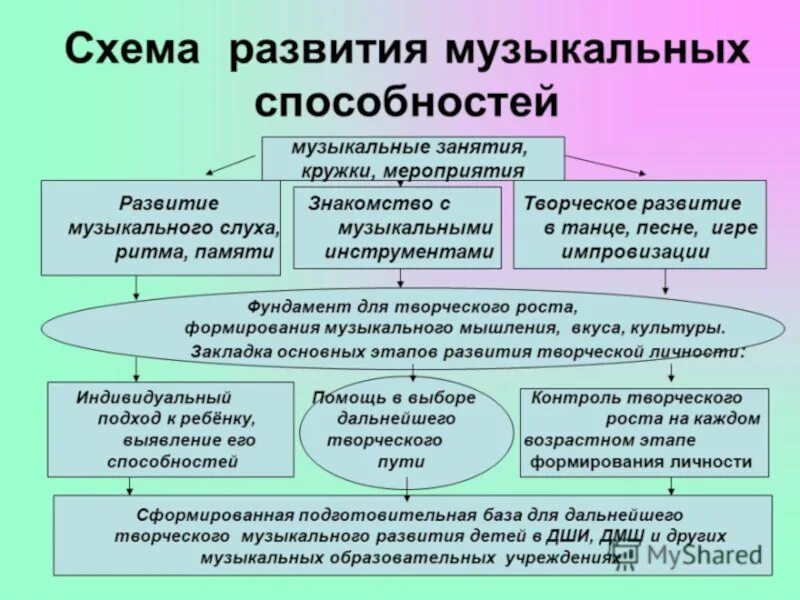 Схема развития музыкальных способностей

музыкальные занятия, кружки, мероприятия

Развитие музыкального слуха, ритма, памяти

Знакомство с музыкальными инструментами

Творческое развитие в танце, песне, игре импровизации

Фундамент для творческого роста, формирования музыкального мышления, вкуса, культуры. Закладка основных этапов развития творческой личности.

Индивидуальный подход к ребёнку, выявление его способностей

Помощь в выборе дальнейшего творческого пути

Контроль творческого роста на каждом возрастном этапе формирования личности

Сформированная подготовительная база для дальнейшего творческого музыкального развития детей в ДШИ, ДМШ и других музыкальных образовательных учреждениях.

MyShared